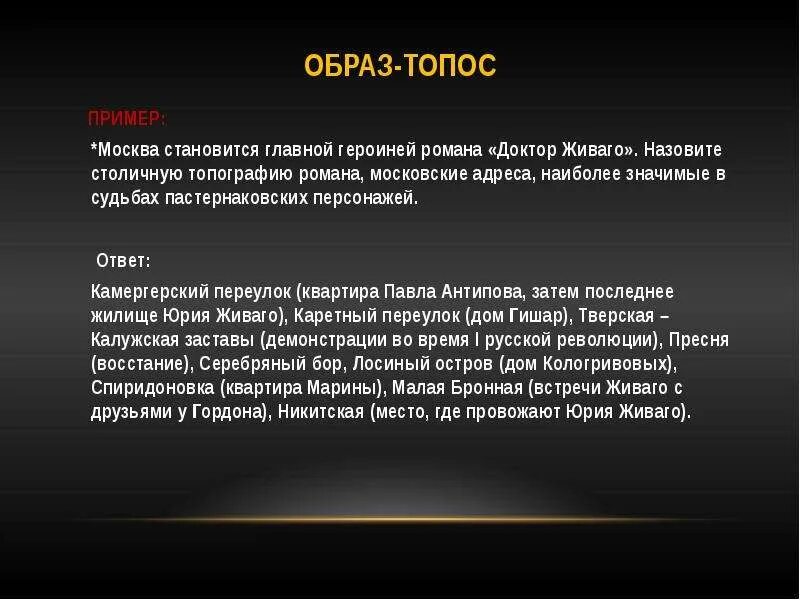 ОБРАЗ-ТОПОС

ПРИМЕР:

*Москва становится главной героиней романа «Доктор Живаго». Назовите столичную топографию романа, московские адреса, наиболее значимые в судьбах пастернаковских персонажей.

Ответ:

Камергерский переулок (квартира Павла Антипова, затем последнее жилище Юрия Живаго), Каретный переулок (дом Гишар), Тверская – Калужская заставы (демонстрации во время I русской революции), Пресня (восстание), Серебряный бор, Лосиный остров (дом Кологривовых), Спиридоновка (квартира Марины), Малая Бронная (встречи Живаго с друзьями у Гордона), Никитская (место, где провожают Юрия Живаго).